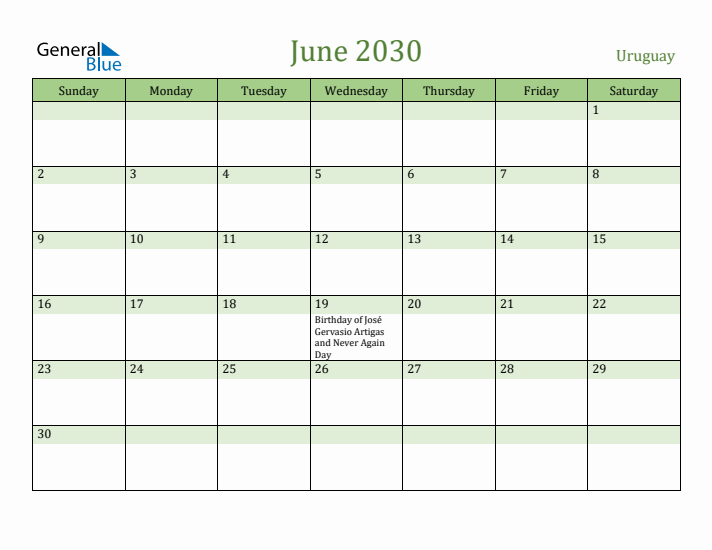 General Blue

June 2030

Uruguay

| Sunday | Monday | Tuesday | Wednesday | Thursday | Friday | Saturday |
|---|---|---|---|---|---|---|
| | | | | | | 1 |
| 2 | 3 | 4 | 5 | 6 | 7 | 8 |
| 9 | 10 | 11 | 12 | 13 | 14 | 15 |
| 16 | 17 | 18 | 19 Birthday of José Gervasio Artigas and Never Again Day | 20 | 21 | 22 |
| 23 | 24 | 25 | 26 | 27 | 28 | 29 |
| 30 | | | | | | |